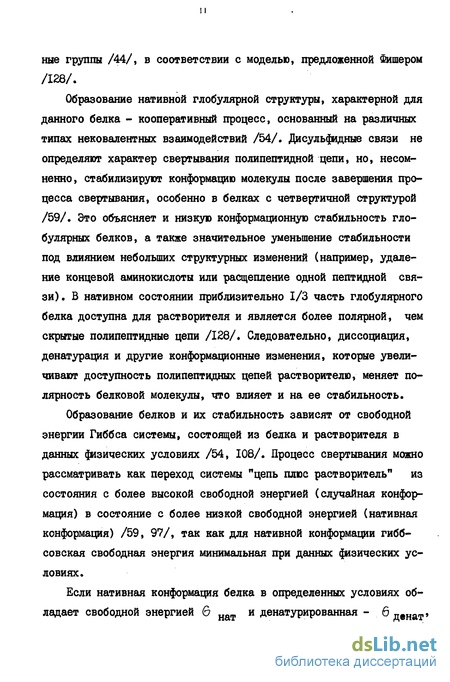 11

ные группы /44/, в соответствии с моделью, предложенной Фишером /I28/.

Образование нативной глобулярной структуры, характерной для данного белка - кооперативный процесс, основанный на различных типах нековалентных взаимодействий /54/. Дисульфидные связи не определяют характер свертывания полипептидной цепи, но, несомненно, стабилизируют конформацию молекулы после завершения процесса свертывания, особенно в белках с четвертичной структурой /59/. Это объясняет и низкую конформационную стабильность глобулярных белков, а также значительное уменьшение стабильности под влиянием небольших структурных изменений (например, удаление концевой аминокислоты или расщепление одной пептидной связи). В нативном состоянии приблизительно I/3 часть глобулярного белка доступна для растворителя и является более полярной, чем скрытые полипептидные цепи /I28/. Следовательно, диссоциация, денатурация и другие конформационные изменения, которые увеличивают доступность полипептидных цепей растворителю, меняет полярность белковой молекулы, что влияет и на ее стабильность.

Образование белков и их стабильность зависят от свободной энергии Гиббса системы, состоящей из белка и растворителя в данных физических условиях /54, I08/. Процесс свертывания можно рассматривать как переход системы "цепь плюс растворитель" из состояния с более высокой свободной энергией (случайная конформация) в состояние с более низкой свободной энергией (нативная конформация) /59, 97/, так как для нативной конформации гиббсовская свободная энергия минимальная при данных физических условиях.

Если нативная конформация белка в определенных условиях обладает свободной энергией $G_{нат}$ и денатурированная - $G_{денат}$,

dsLib.net
библиотека диссертаций